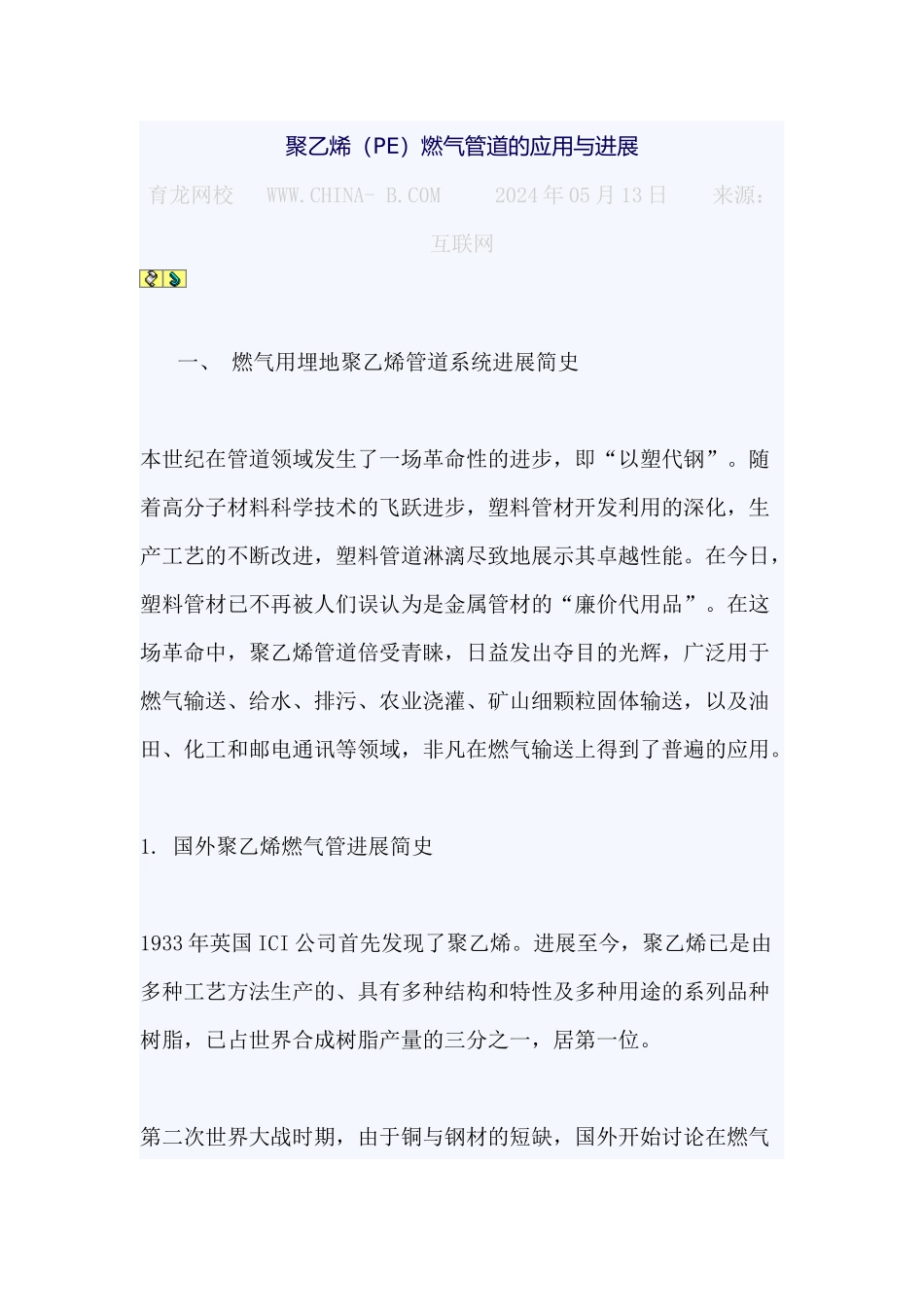 聚乙烯（PE）燃气管道的应用与进展

育龙网校　WWW.CHINA- B.COM　2024年05月13日　来源：互联网

一、　燃气用埋地聚乙烯管道系统进展简史

本世纪在管道领域发生了一场革命性的进步，即“以塑代钢”。随着高分子材料科学技术的飞跃进步，塑料管材开发利用的深化，生产工艺的不断改进，塑料管道淋漓尽致地展示其卓越性能。在今日，塑料管材已不再被人们误认为是金属管材的“廉价代用品”。在这场革命中，聚乙烯管道倍受青睐，日益发出夺目的光辉，广泛用于燃气输送、给水、排污、农业浇灌、矿山细颗粒固体输送，以及油田、化工和邮电通讯等领域，非凡在燃气输送上得到了普遍的应用。

1. 国外聚乙烯燃气管进展简史

1933年英国ICI公司首先发现了聚乙烯。进展至今，聚乙烯已是由多种工艺方法生产的、具有多种结构和特性及多种用途的系列品种树脂，已占世界合成树脂产量的三分之一，居第一位。

第二次世界大战时期，由于铜与钢材的短缺，国外开始讨论在燃气